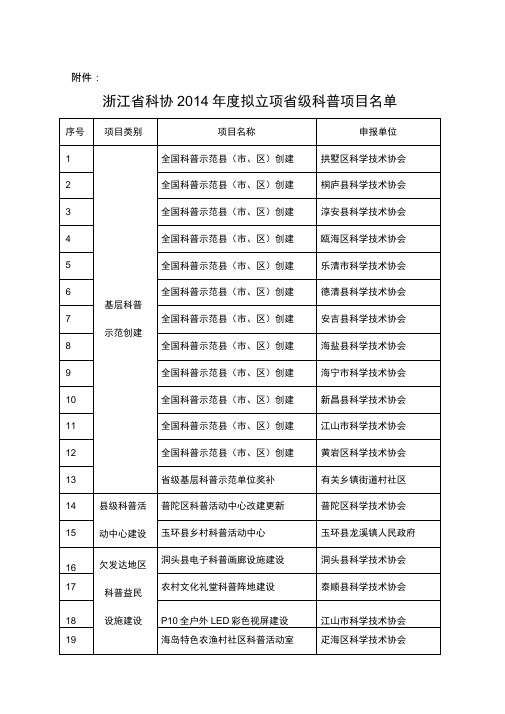 附件：

浙江省科协 2014 年度拟立项省级科普项目名单

| 序号 | 项目类别 | 项目名称 | 申报单位 |
|---|---|---|---|
| 1 | 基层科普示范创建 | 全国科普示范县（市、区）创建 | 拱墅区科学技术协会 |
| 2 | | 全国科普示范县（市、区）创建 | 桐庐县科学技术协会 |
| 3 | | 全国科普示范县（市、区）创建 | 淳安县科学技术协会 |
| 4 | | 全国科普示范县（市、区）创建 | 瓯海区科学技术协会 |
| 5 | | 全国科普示范县（市、区）创建 | 乐清市科学技术协会 |
| 6 | | 全国科普示范县（市、区）创建 | 德清县科学技术协会 |
| 7 | | 全国科普示范县（市、区）创建 | 安吉县科学技术协会 |
| 8 | | 全国科普示范县（市、区）创建 | 海盐县科学技术协会 |
| 9 | | 全国科普示范县（市、区）创建 | 海宁市科学技术协会 |
| 10 | | 全国科普示范县（市、区）创建 | 新昌县科学技术协会 |
| 11 | | 全国科普示范县（市、区）创建 | 江山市科学技术协会 |
| 12 | | 全国科普示范县（市、区）创建 | 黄岩区科学技术协会 |
| 13 | | 省级基层科普示范单位奖补 | 有关乡镇街道村社区 |
| 14 | 县级科普活动中心建设 | 普陀区科普活动中心改建更新 | 普陀区科学技术协会 |
| 15 | | 玉环县乡村科普活动中心 | 玉环县龙溪镇人民政府 |
| 16 | 欠发达地区科普益民设施建设 | 洞头县电子科普画廊设施建设 | 洞头县科学技术协会 |
| 17 | | 农村文化礼堂科普阵地建设 | 泰顺县科学技术协会 |
| 18 | | P10 全户外 LED 彩色视屏建设 | 江山市科学技术协会 |
| 19 | | 海岛特色农渔村社区科普活动室 | 定海区科学技术协会 |